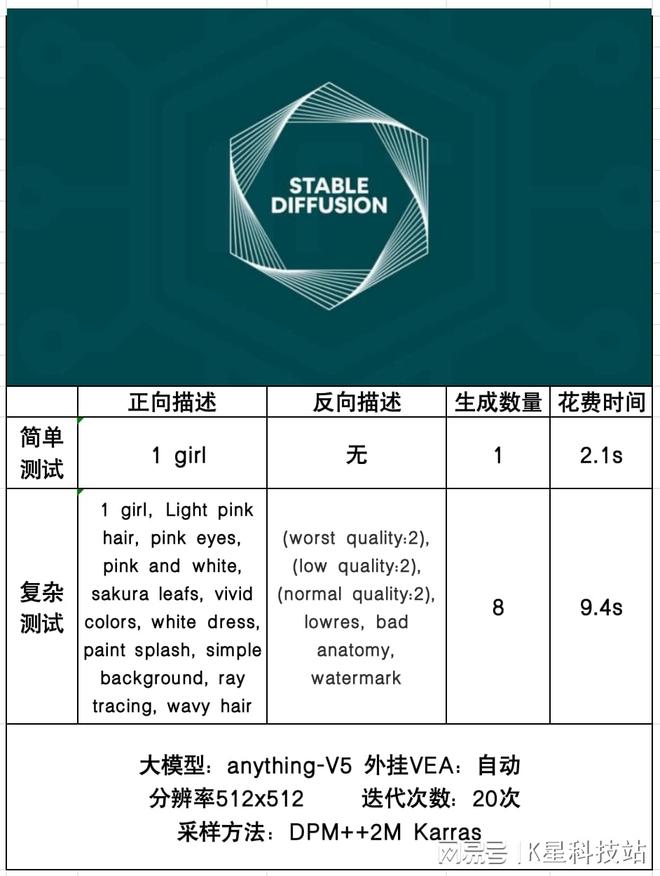 STABLE DIFFUSION

| | 正向描述 | 反向描述 | 生成数量 | 花费时间 |
|---|---|---|---|---|
| 简单测试 | 1 girl | 无 | 1 | 2.1s |
| 复杂测试 | 1 girl, Light pink hair, pink eyes, pink and white, sakura leafs, vivid colors, white dress, paint splash, simple background, ray tracing, wavy hair | (worst quality:2), (low quality:2), (normal quality:2), lowres, bad anatomy, watermark | 8 | 9.4s |

大模型：anything-V5 外挂VEA：自动
分辨率512x512 迭代次数：20次
采样方法：DPM++2M Karras

网易号 | K星科技站